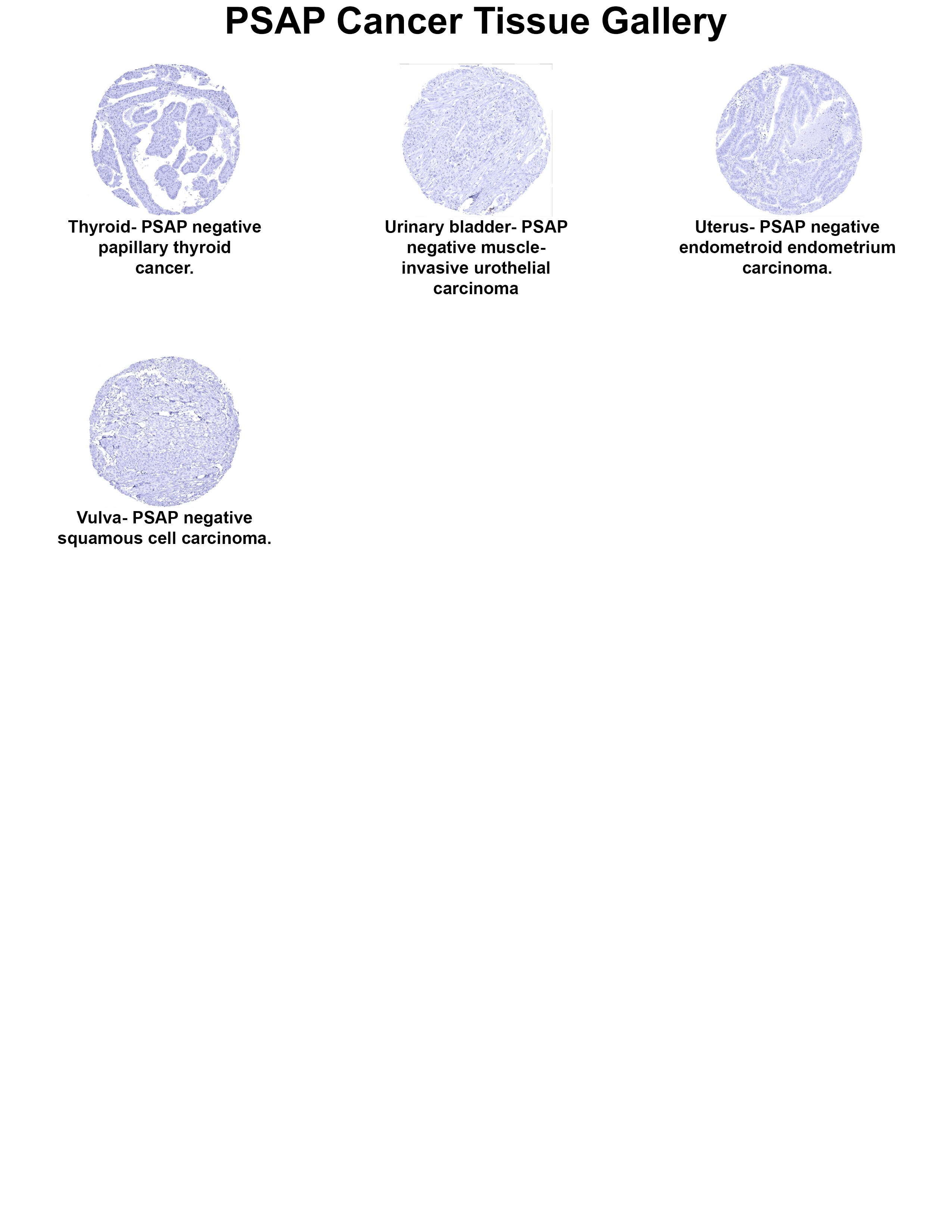 PSAP Cancer Tissue Gallery

Thyroid- PSAP negative papillary thyroid cancer.

Urinary bladder- PSAP negative muscle-invasive urothelial carcinoma

Uterus- PSAP negative endometroid endometrium carcinoma.

Vulva- PSAP negative squamous cell carcinoma.